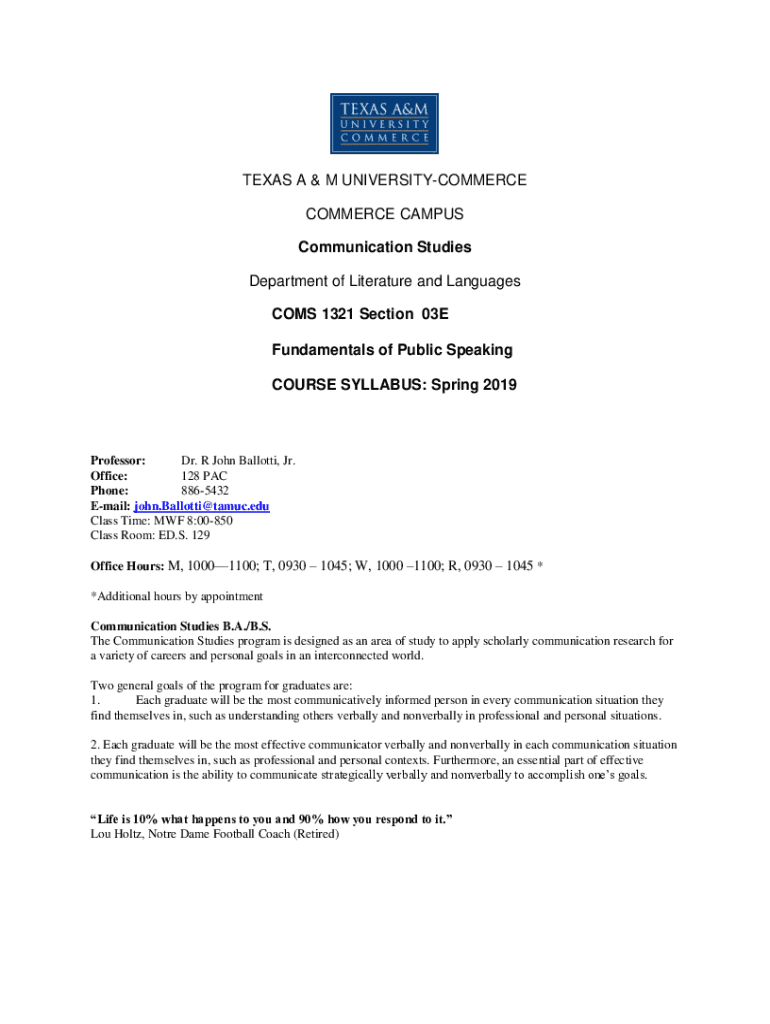 TEXAS A&M
UNIVERSITY
COMMERCE

TEXAS A & M UNIVERSITY-COMMERCE

COMMERCE CAMPUS

Communication Studies

Department of Literature and Languages

COMS 1321 Section 03E

Fundamentals of Public Speaking

COURSE SYLLABUS: Spring 2019

Professor: Dr. R John Ballotti, Jr.
Office: 128 PAC
Phone: 886-5432
E-mail: john.Ballotti@tamuc.edu
Class Time: MWF 8:00-850
Class Room: ED.S. 129

Office Hours: M, 1000—1100; T, 0930 – 1045; W, 1000 –1100; R, 0930 – 1045 *

*Additional hours by appointment

Communication Studies B.A./B.S.
The Communication Studies program is designed as an area of study to apply scholarly communication research for a variety of careers and personal goals in an interconnected world.

Two general goals of the program for graduates are:
1. Each graduate will be the most communicatively informed person in every communication situation they find themselves in, such as understanding others verbally and nonverbally in professional and personal situations.

2. Each graduate will be the most effective communicator verbally and nonverbally in each communication situation they find themselves in, such as professional and personal contexts. Furthermore, an essential part of effective communication is the ability to communicate strategically verbally and nonverbally to accomplish one's goals.

"Life is 10% what happens to you and 90% how you respond to it."
Lou Holtz, Notre Dame Football Coach (Retired)